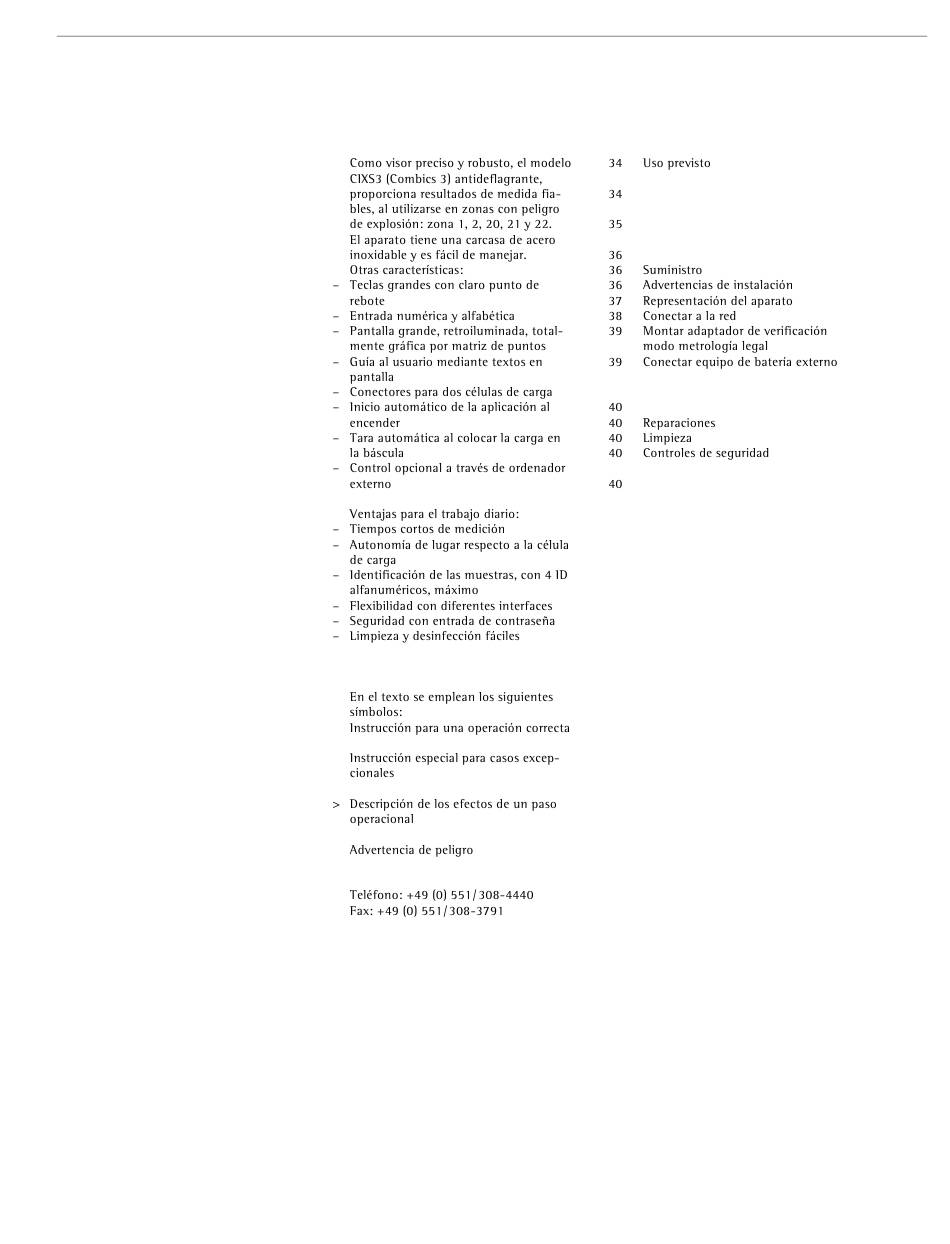 Como visor preciso y robusto, el modelo CIXS3 (Combics 3) antideflagrante, proporciona resultados de medida fiables, al utilizarse en zonas con peligro de explosión: zona 1, 2, 20, 21 y 22.
El aparato tiene una carcasa de acero inoxidable y es fácil de manejar.
Otras características:
– Teclas grandes con claro punto de rebote
– Entrada numérica y alfabética
– Pantalla grande, retroiluminada, totalmente gráfica por matriz de puntos
– Guía al usuario mediante textos en pantalla
– Conectores para dos células de carga
– Inicio automático de la aplicación al encender
– Tara automática al colocar la carga en la báscula
– Control opcional a través de ordenador externo

Ventajas para el trabajo diario:
– Tiempos cortos de medición
– Autonomía de lugar respecto a la célula de carga
– Identificación de las muestras, con 4 ID alfanuméricos, máximo
– Flexibilidad con diferentes interfaces
– Seguridad con entrada de contraseña
– Limpieza y desinfección fáciles

En el texto se emplean los siguientes símbolos:
Instrucción para una operación correcta

Instrucción especial para casos excepcionales

> Descripción de los efectos de un paso operacional

Advertencia de peligro

Teléfono: +49 (0) 551/308-4440
Fax: +49 (0) 551/308-3791

34 Uso previsto
34
35
36
36 Suministro
36 Advertencias de instalación
37 Representación del aparato
38 Conectar a la red
39 Montar adaptador de verificación modo metrología legal
39 Conectar equipo de batería externo
40
40 Reparaciones
40 Limpieza
40 Controles de seguridad
40